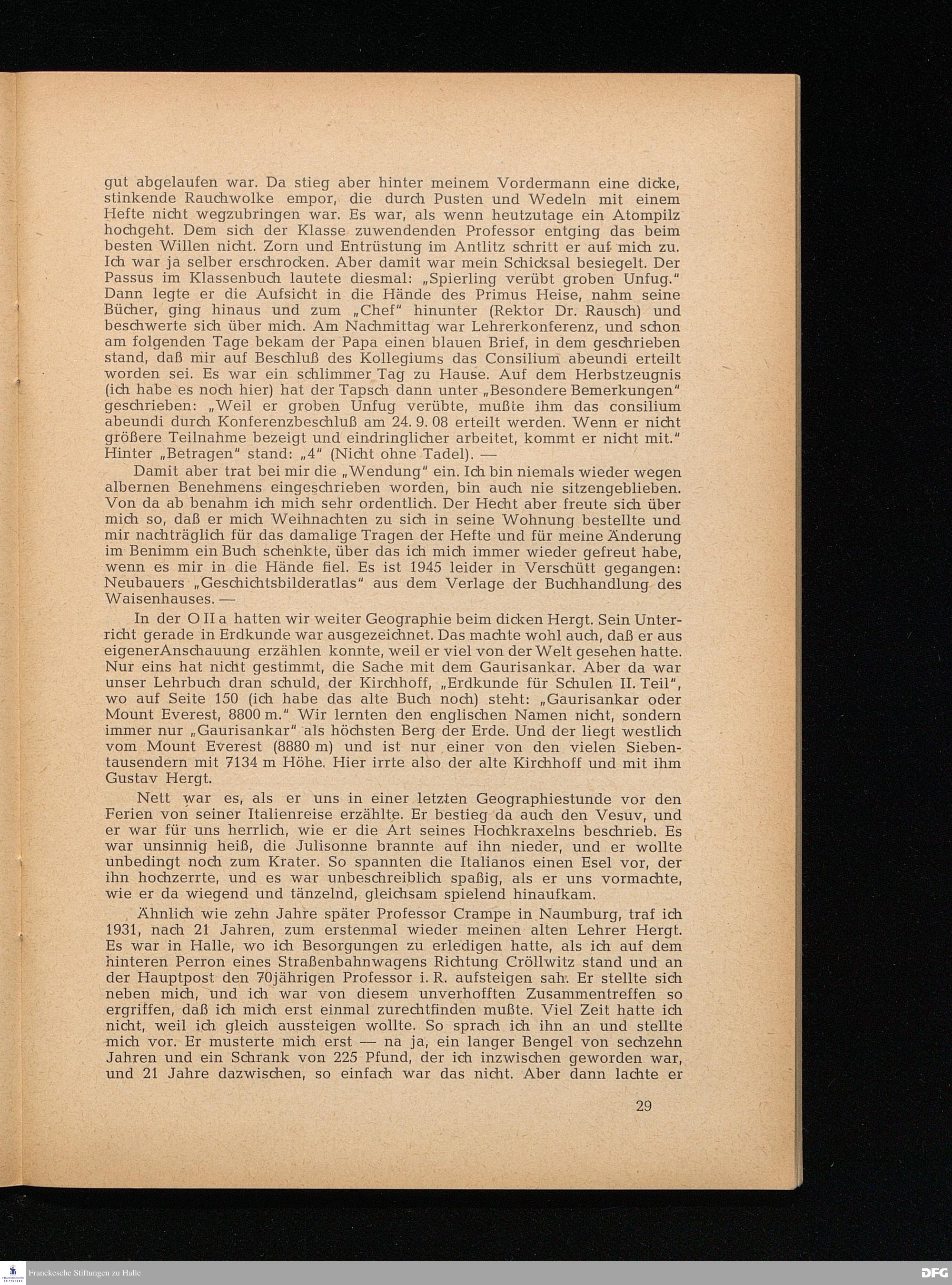 gut abgelaufen war. Da stieg aber hinter meinem Vordermann eine dicke, stinkende Rauchwolke empor, die durch Pusten und Wedeln mit einem Hefte nicht wegzubringen war. Es war, als wenn heutzutage ein Atompilz hochgeht. Dem sich der Klasse zuwendenden Professor entging das beim besten Willen nicht. Zorn und Entrüstung im Antlitz schritt er auf mich zu. Ich war ja selber erschrocken. Aber damit war mein Schicksal besiegelt. Der Passus im Klassenbuch lautete diesmal: „Spierling verübt groben Unfug." Dann legte er die Aufsicht in die Hände des Primus Heise, nahm seine Bücher, ging hinaus und zum „Chef" hinunter (Rektor Dr. Rausch) und beschwerte sich über mich. Am Nachmittag war Lehrerkonferenz, und schon am folgenden Tage bekam der Papa einen blauen Brief, in dem geschrieben stand, daß mir auf Beschluß des Kollegiums das Consilium abeundi erteilt worden sei. Es war ein schlimmer Tag zu Hause. Auf dem Herbstzeugnis (ich habe es noch hier) hat der Tapsch dann unter „Besondere Bemerkungen" geschrieben: „Weil er groben Unfug verübte, mußte ihm das consilium abeundi durch Konferenzbeschluß am 24. 9. 08 erteilt werden. Wenn er nicht größere Teilnahme bezeigt und eindringlicher arbeitet, kommt er nicht mit." Hinter „Betragen" stand: „4" (Nicht ohne Tadel). —

Damit aber trat bei mir die „Wendung" ein. Ich bin niemals wieder wegen albernen Benehmens eingeschrieben worden, bin auch nie sitzengeblieben. Von da ab benahm ich mich sehr ordentlich. Der Hecht aber freute sich über mich so, daß er mich Weihnachten zu sich in seine Wohnung bestellte und mir nachträglich für das damalige Tragen der Hefte und für meine Änderung im Benimm ein Buch schenkte, über das ich mich immer wieder gefreut habe, wenn es mir in die Hände fiel. Es ist 1945 leider in Verschütt gegangen: Neubauers „Geschichtsbilderatlas" aus dem Verlage der Buchhandlung des Waisenhauses. —

In der O II a hatten wir weiter Geographie beim dicken Hergt. Sein Unterricht gerade in Erdkunde war ausgezeichnet. Das machte wohl auch, daß er aus eigenerAnschauung erzählen konnte, weil er viel von der Welt gesehen hatte. Nur eins hat nicht gestimmt, die Sache mit dem Gaurisankar. Aber da war unser Lehrbuch dran schuld, der Kirchhoff, „Erdkunde für Schulen II. Teil", wo auf Seite 150 (ich habe das alte Buch noch) steht: „Gaurisankar oder Mount Everest, 8800 m." Wir lernten den englischen Namen nicht, sondern immer nur „Gaurisankar" als höchsten Berg der Erde. Und der liegt westlich vom Mount Everest (8880 m) und ist nur einer von den vielen Siebentausendern mit 7134 m Höhe. Hier irrte also der alte Kirchhoff und mit ihm Gustav Hergt.

Nett war es, als er uns in einer letzten Geographiestunde vor den Ferien von seiner Italienreise erzählte. Er bestieg da auch den Vesuv, und er war für uns herrlich, wie er die Art seines Hochkraxelns beschrieb. Es war unsinnig heiß, die Julisonne brannte auf ihn nieder, und er wollte unbedingt noch zum Krater. So spannten die Italianos einen Esel vor, der ihn hochzerrte, und es war unbeschreiblich spaßig, als er uns vormachte, wie er da wiegend und tänzelnd, gleichsam spielend hinaufkam.

Ähnlich wie zehn Jahre später Professor Crampe in Naumburg, traf ich 1931, nach 21 Jahren, zum erstenmal wieder meinen alten Lehrer Hergt. Es war in Halle, wo ich Besorgungen zu erledigen hatte, als ich auf dem hinteren Perron eines Straßenbahnwagens Richtung Cröllwitz stand und an der Hauptpost den 70jährigen Professor i. R. aufsteigen sah. Er stellte sich neben mich, und ich war von diesem unverhofften Zusammentreffen so ergriffen, daß ich mich erst einmal zurechtfinden mußte. Viel Zeit hatte ich nicht, weil ich gleich aussteigen wollte. So sprach ich ihn an und stellte mich vor. Er musterte mich erst — na ja, ein langer Bengel von sechzehn Jahren und ein Schrank von 225 Pfund, der ich inzwischen geworden war, und 21 Jahre dazwischen, so einfach war das nicht. Aber dann lachte er

29

Franckesche Stiftungen zu Halle

DFG